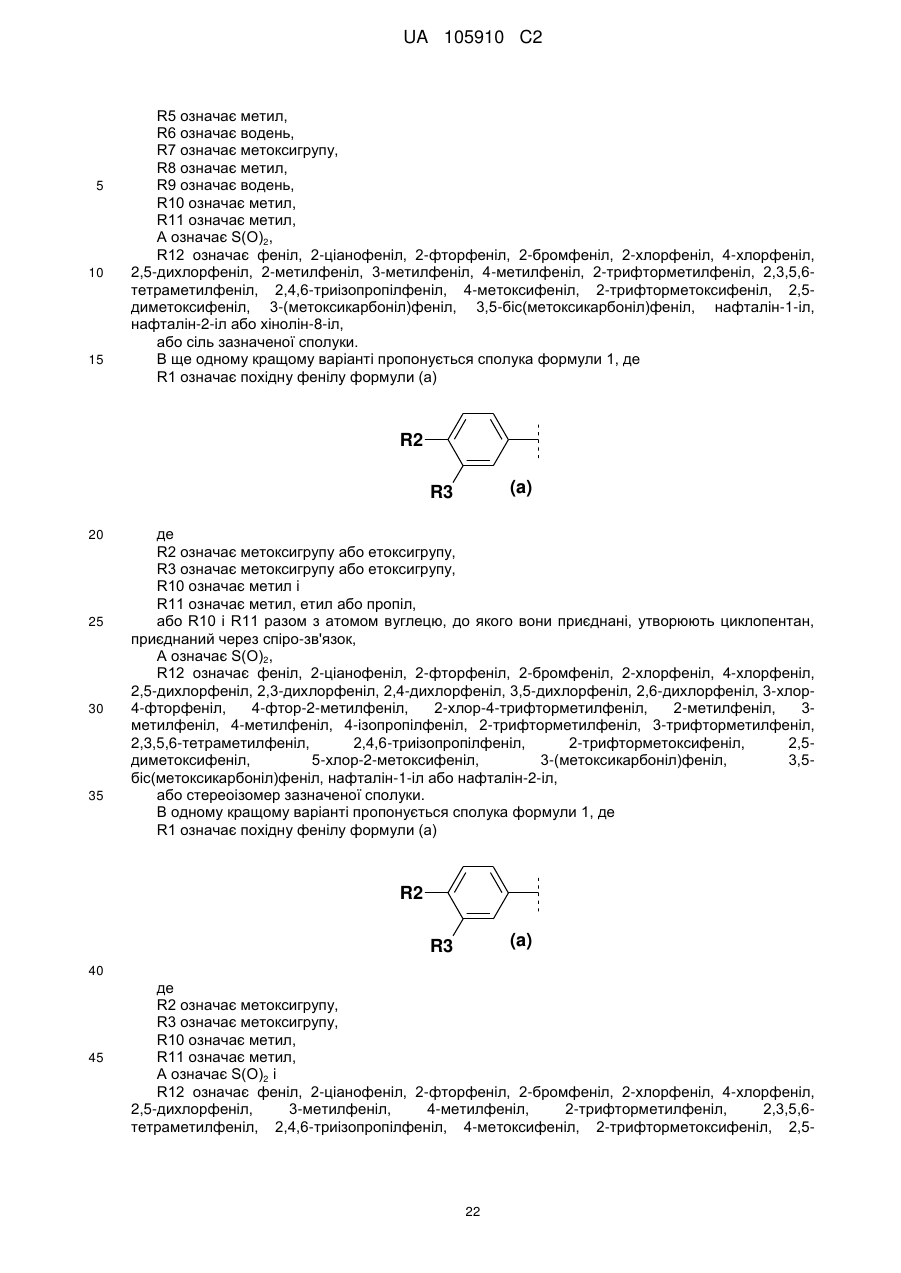 UA 105910 C2

R5 означає метил,
R6 означає водень,
R7 означає метоксигрупу,
R8 означає метил,
5 R9 означає водень,
R10 означає метил,
R11 означає метил,
A означає $S(O)_2$,
R12 означає феніл, 2-ціанофеніл, 2-фторфеніл, 2-бромфеніл, 2-хлорфеніл, 4-хлорфеніл,
10 2,5-дихлорфеніл, 2-метилфеніл, 3-метилфеніл, 4-метилфеніл, 2-трифторметилфеніл, 2,3,5,6-тетраметилфеніл, 2,4,6-триізопропілфеніл, 4-метоксифеніл, 2-трифторметоксифеніл, 2,5-диметоксифеніл, 3-(метоксикарбоніл)феніл, 3,5-біс(метоксикарбоніл)феніл, нафталін-1-іл, нафталін-2-іл або хінолін-8-іл,
або сіль зазначеної сполуки.
15 В ще одному кращому варіанті пропонується сполука формули 1, де
R1 означає похідну фенілу формули (а)

R2
R3
(a)

20 де
R2 означає метоксигрупу або етоксигрупу,
R3 означає метоксигрупу або етоксигрупу,
R10 означає метил і
R11 означає метил, етил або пропіл,
25 або R10 і R11 разом з атомом вуглецю, до якого вони приєднані, утворюють циклопентан, приєднаний через спіро-зв'язок,
A означає $S(O)_2$,
R12 означає феніл, 2-ціанофеніл, 2-фторфеніл, 2-бромфеніл, 2-хлорфеніл, 4-хлорфеніл, 2,5-дихлорфеніл, 2,3-дихлорфеніл, 2,4-дихлорфеніл, 3,5-дихлорфеніл, 2,6-дихлорфеніл, 3-хлор-
30 4-фторфеніл, 4-фтор-2-метилфеніл, 2-хлор-4-трифторметилфеніл, 2-метилфеніл, 3-метилфеніл, 4-метилфеніл, 4-ізопропілфеніл, 2-трифторметилфеніл, 3-трифторметилфеніл, 2,3,5,6-тетраметилфеніл, 2,4,6-триізопропілфеніл, 2-трифторметоксифеніл, 2,5-диметоксифеніл, 5-хлор-2-метоксифеніл, 3-(метоксикарбоніл)феніл, 3,5-біс(метоксикарбоніл)феніл, нафталін-1-іл або нафталін-2-іл,
35 або стереоізомер зазначеної сполуки.
В одному кращому варіанті пропонується сполука формули 1, де
R1 означає похідну фенілу формули (а)

R2
R3
(a)

40
де
R2 означає метоксигрупу,
R3 означає метоксигрупу,
R10 означає метил,
45 R11 означає метил,
A означає $S(O)_2$ і
R12 означає феніл, 2-ціанофеніл, 2-фторфеніл, 2-бромфеніл, 2-хлорфеніл, 4-хлорфеніл, 2,5-дихлорфеніл, 3-метилфеніл, 4-метилфеніл, 2-трифторметилфеніл, 2,3,5,6-тетраметилфеніл, 2,4,6-триізопропілфеніл, 4-метоксифеніл, 2-трифторметоксифеніл, 2,5-

22